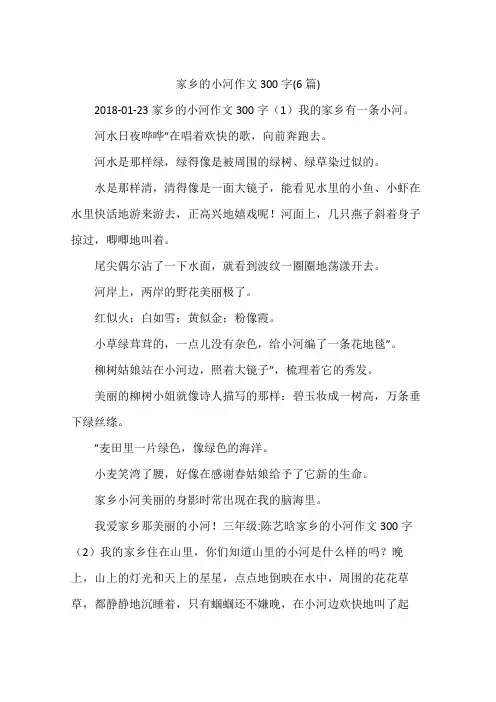 家乡的小河作文 300 字(6 篇)

2018-01-23 家乡的小河作文 300 字（1）我的家乡有一条小河。

河水日夜哗哗”在唱着欢快的歌，向前奔跑去。

河水是那样绿，绿得像是被周围的绿树、绿草染过似的。

水是那样清，清得像是一面大镜子，能看见水里的小鱼、小虾在水里快活地游来游去，正高兴地嬉戏呢！河面上，几只燕子斜着身子掠过，唧唧地叫着。

尾尖偶尔沾了一下水面，就看到波纹一圈圈地荡漾开去。

河岸上，两岸的野花美丽极了。

红似火；白如雪；黄似金；粉像霞。

小草绿茸茸的，一点儿没有杂色，给小河编了一条花地毯”。

柳树姑娘站在小河边，照着大镜子”，梳理着它的秀发。

美丽的柳树小姐就像诗人描写的那样：碧玉妆成一树高，万条垂下绿丝绦。

”麦田里一片绿色，像绿色的海洋。

小麦笑湾了腰，好像在感谢春姑娘给予了它新的生命。

家乡小河美丽的身影时常出现在我的脑海里。

我爱家乡那美丽的小河！三年级:陈艺晗家乡的小河作文 300 字（2）我的家乡住在山里，你们知道山里的小河是什么样的吗？晚上，山上的灯光和天上的星星，点点地倒映在水中，周围的花花草草，都静静地沉睡着，只有蝈蝈还不嫌晚，在小河边欢快地叫了起